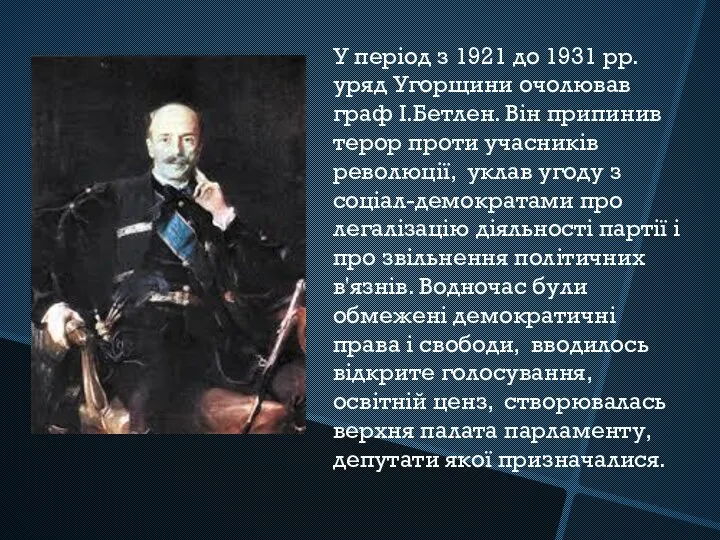 У період з 1921 до 1931 рр. уряд Угорщини очолював граф І.Бетлен. Він припинив терор проти учасників революції,  уклав угоду з соціал-демократами про легалізацію діяльності партії і про звільнення політичних в'язнів. Водночас були обмежені демократичні права і свободи,  вводилось відкрите голосування, освітній ценз,  створювалась верхня палата парламенту, депутати якої призначалися.